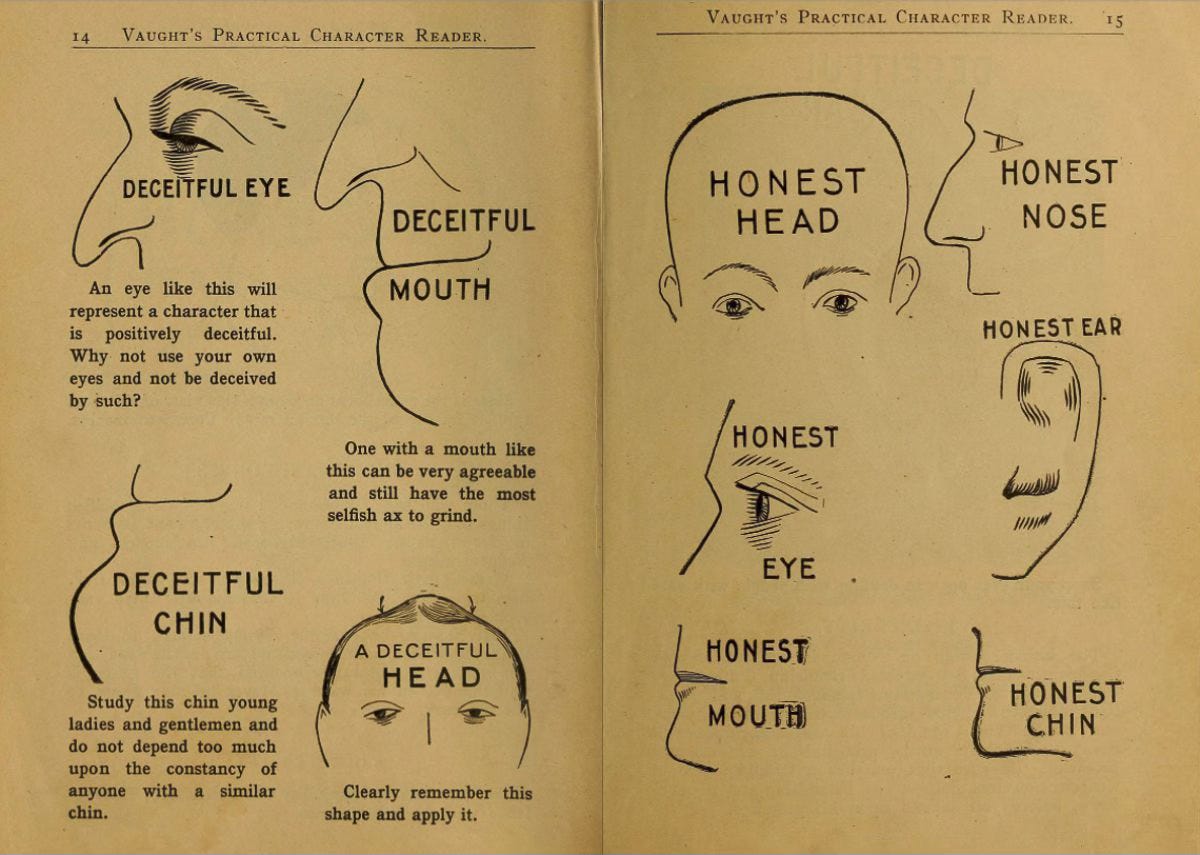 14 VAUGHT'S PRACTICAL CHARACTER READER.

DECEITFUL EYE

An eye like this will represent a character that is positively deceitful. Why not use your own eyes and not be deceived by such?

DECEITFUL CHIN

Study this chin young ladies and gentlemen and do not depend too much upon the constancy of anyone with a similar chin.

DECEITFUL

MOUTH

One with a mouth like this can be very agreeable and still have the most selfish ax to grind.

A DECEITFUL HEAD

Clearly remember this shape and apply it.

VAUGHT'S PRACTICAL CHARACTER READER. 15

HONEST HEAD

HONEST NOSE

HONEST EAR

HONEST

EYE

HONEST

MOUTH

HONEST CHIN